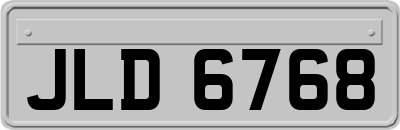 JLD 6768